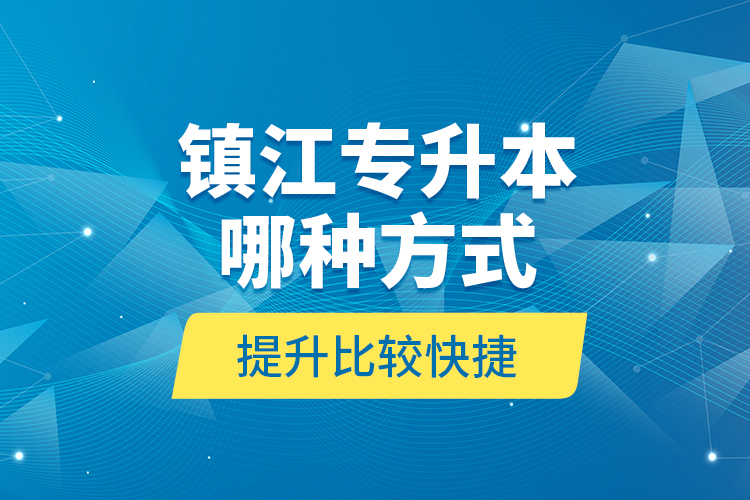 镇江专升本
哪种方式

提升比较快捷